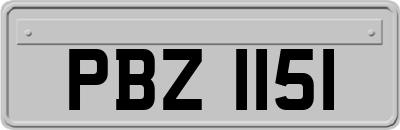 PBZ 1151